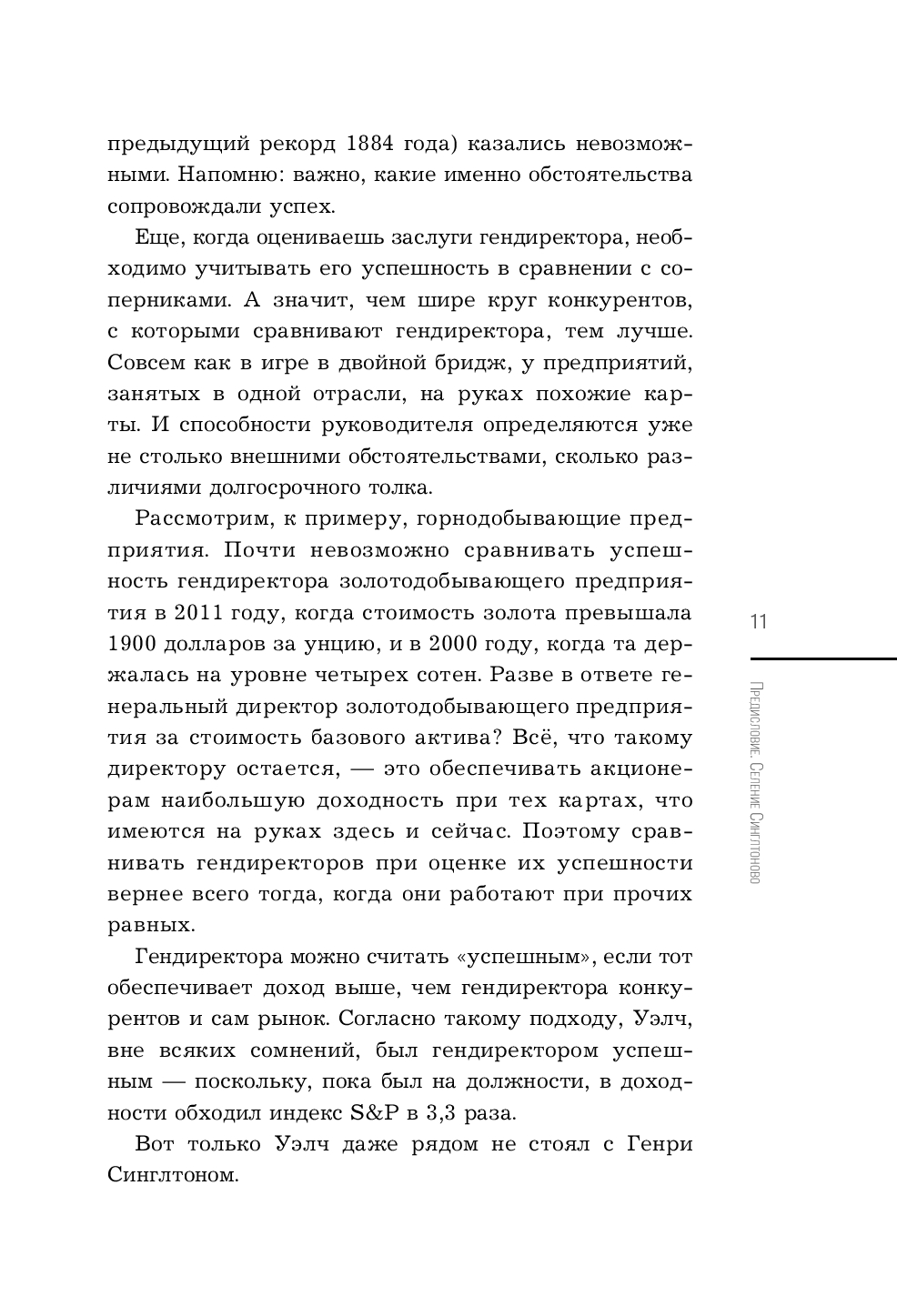 предыдущий рекорд 1884 года) казались невозможными. Напомню: важно, какие именно обстоятельства сопровождали успех.

Еще, когда оцениваешь заслуги гендиректора, необходимо учитывать его успешность в сравнении с соперниками. А значит, чем шире круг конкурентов, с которыми сравнивают гендиректора, тем лучше. Совсем как в игре в двойной бридж, у предприятий, занятых в одной отрасли, на руках похожие карты. И способности руководителя определяются уже не столько внешними обстоятельствами, сколько различиями долгосрочного толка.

Рассмотрим, к примеру, горнодобывающие предприятия. Почти невозможно сравнивать успешность гендиректора золотодобывающего предприятия в 2011 году, когда стоимость золота превышала 1900 долларов за унцию, и в 2000 году, когда та держалась на уровне четырех сотен. Разве в ответе генеральный директор золотодобывающего предприятия за стоимость базового актива? Всё, что такому директору остается, — это обеспечивать акционерам наибольшую доходность при тех картах, что имеются на руках здесь и сейчас. Поэтому сравнивать гендиректоров при оценке их успешности вернее всего тогда, когда они работают при прочих равных.

Гендиректора можно считать «успешным», если тот обеспечивает доход выше, чем гендиректора конкурентов и сам рынок. Согласно такому подходу, Уэлч, вне всяких сомнений, был гендиректором успешным — поскольку, пока был на должности, в доходности обходил индекс S&P в 3,3 раза.

Вот только Уэлч даже рядом не стоял с Генри Синглтоном.

11

Предисловие. Селение Синглтоново